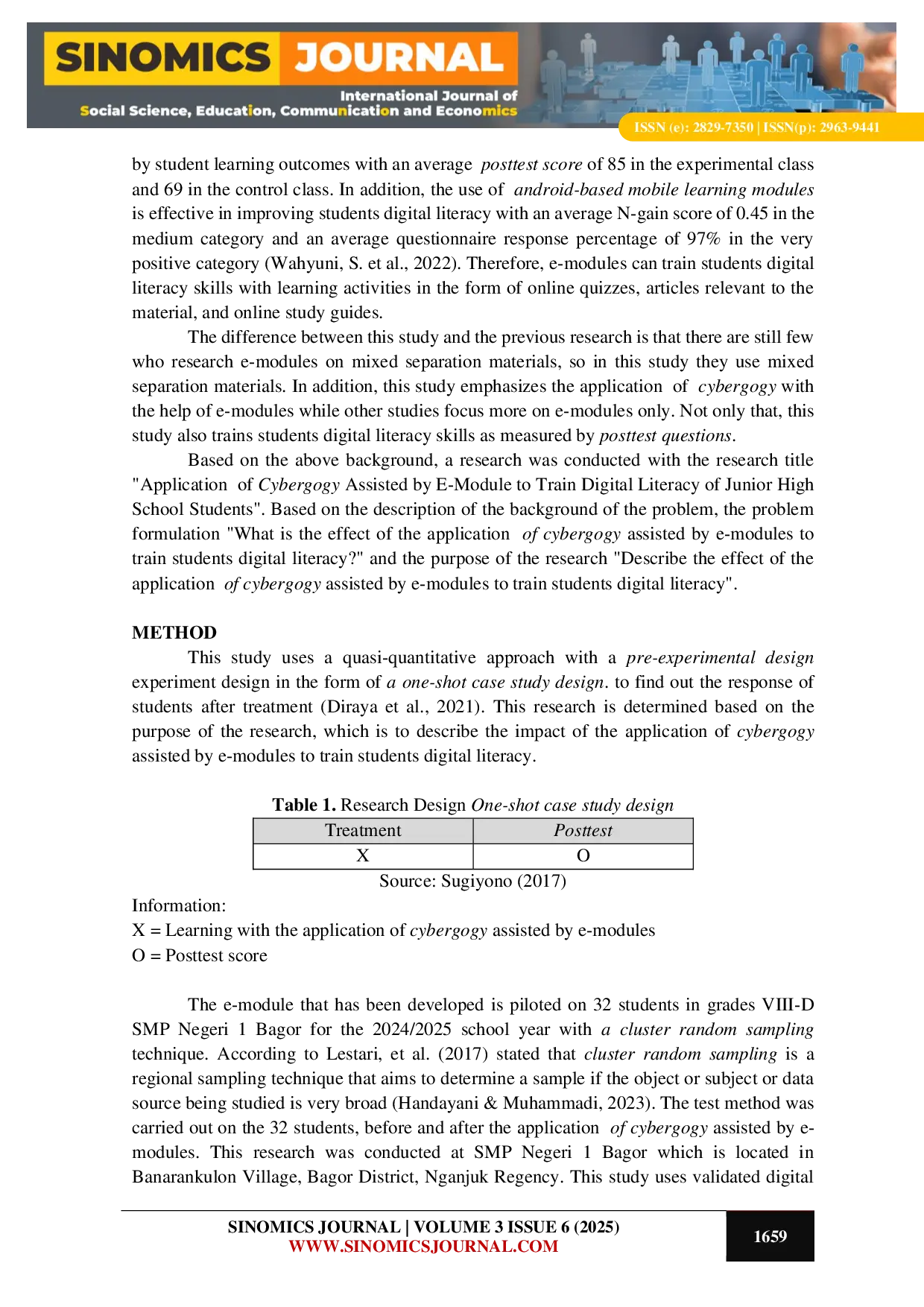 SINOMICS JOURNAL
International Journal of
Social Science, Education, Communication and Economics
ISSN (e): 2829-7350 | ISSN(p): 2963-9441

by student learning outcomes with an average posttest score of 85 in the experimental class and 69 in the control class. In addition, the use of android-based mobile learning modules is effective in improving students digital literacy with an average N-gain score of 0.45 in the medium category and an average questionnaire response percentage of 97% in the very positive category (Wahyuni, S. et al., 2022). Therefore, e-modules can train students digital literacy skills with learning activities in the form of online quizzes, articles relevant to the material, and online study guides.

The difference between this study and the previous research is that there are still few who research e-modules on mixed separation materials, so in this study they use mixed separation materials. In addition, this study emphasizes the application of cybergogy with the help of e-modules while other studies focus more on e-modules only. Not only that, this study also trains students digital literacy skills as measured by posttest questions.

Based on the above background, a research was conducted with the research title "Application of Cybergogy Assisted by E-Module to Train Digital Literacy of Junior High School Students". Based on the description of the background of the problem, the problem formulation "What is the effect of the application of cybergogy assisted by e-modules to train students digital literacy?" and the purpose of the research "Describe the effect of the application of cybergogy assisted by e-modules to train students digital literacy".

METHOD

This study uses a quasi-quantitative approach with a pre-experimental design experiment design in the form of a one-shot case study design. to find out the response of students after treatment (Diraya et al., 2021). This research is determined based on the purpose of the research, which is to describe the impact of the application of cybergogy assisted by e-modules to train students digital literacy.

Table 1. Research Design One-shot case study design

| Treatment | Posttest |
|---|---|
| X | O |

Source: Sugiyono (2017)

Information:
X = Learning with the application of cybergogy assisted by e-modules
O = Posttest score

The e-module that has been developed is piloted on 32 students in grades VIII-D SMP Negeri 1 Bagor for the 2024/2025 school year with a cluster random sampling technique. According to Lestari, et al. (2017) stated that cluster random sampling is a regional sampling technique that aims to determine a sample if the object or subject or data source being studied is very broad (Handayani & Muhammadi, 2023). The test method was carried out on the 32 students, before and after the application of cybergogy assisted by e-modules. This research was conducted at SMP Negeri 1 Bagor which is located in Banarankulon Village, Bagor District, Nganjuk Regency. This study uses validated digital

SINOMICS JOURNAL | VOLUME 3 ISSUE 6 (2025)
WWW.SINOMICSJOURNAL.COM
1659